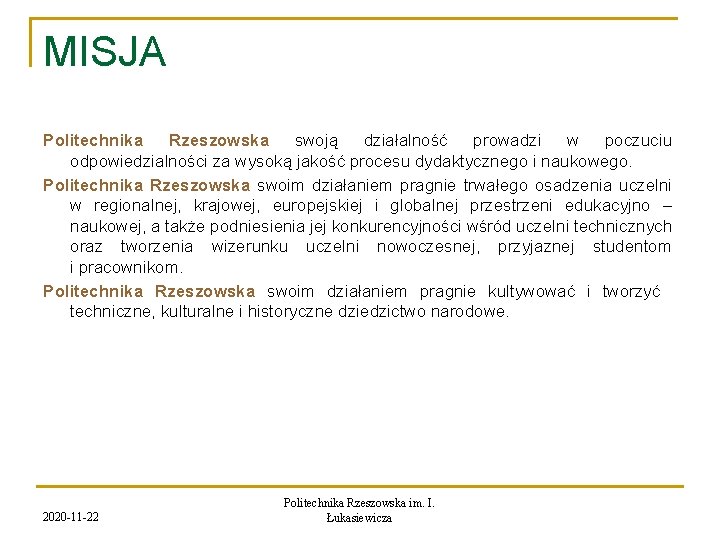 MISJA

Politechnika Rzeszowska swoją działalność prowadzi w poczuciu odpowiedzialności za wysoką jakość procesu dydaktycznego i naukowego.

Politechnika Rzeszowska swoim działaniem pragnie trwałego osadzenia uczelni w regionalnej, krajowej, europejskiej i globalnej przestrzeni edukacyjno – naukowej, a także podniesienia jej konkurencyjności wśród uczelni technicznych oraz tworzenia wizerunku uczelni nowoczesnej, przyjaznej studentom i pracownikom.

Politechnika Rzeszowska swoim działaniem pragnie kultywować i tworzyć techniczne, kulturalne i historyczne dziedzictwo narodowe.

2020-11-22

Politechnika Rzeszowska im. I. Łukasiewicza